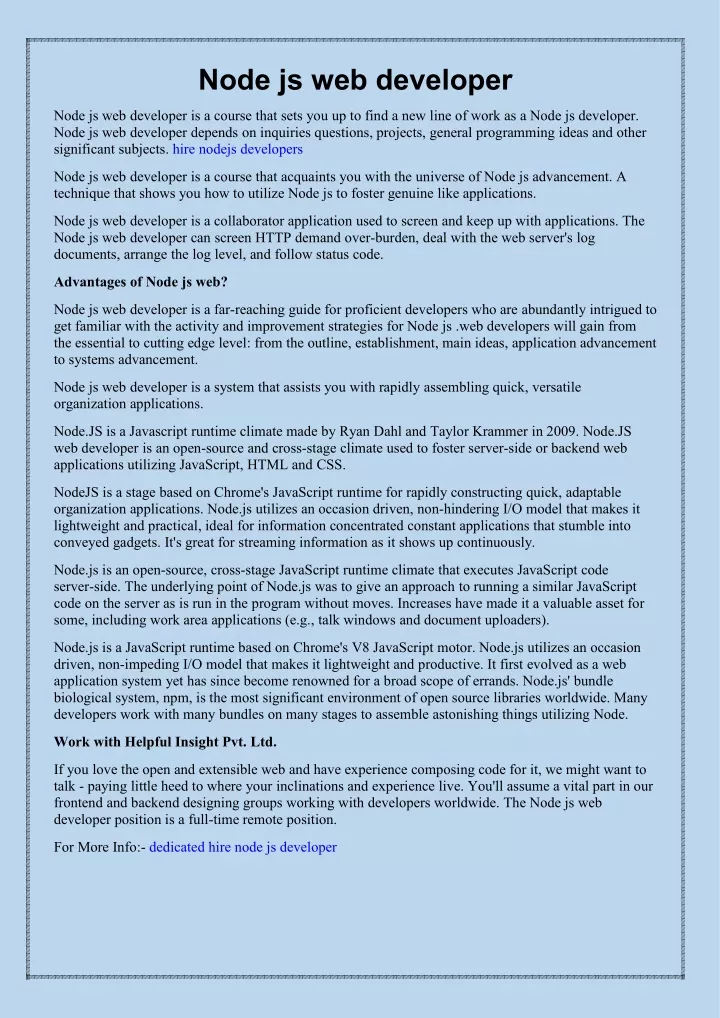 Node js web developer

Node js web developer is a course that sets you up to find a new line of work as a Node js developer. Node js web developer depends on inquiries questions, projects, general programming ideas and other significant subjects. hire nodejs developers

Node js web developer is a course that acquaints you with the universe of Node js advancement. A technique that shows you how to utilize Node js to foster genuine like applications.

Node js web developer is a collaborator application used to screen and keep up with applications. The Node js web developer can screen HTTP demand over-burden, deal with the web server's log documents, arrange the log level, and follow status code.

Advantages of Node js web?

Node js web developer is a far-reaching guide for proficient developers who are abundantly intrigued to get familiar with the activity and improvement strategies for Node js .web developers will gain from the essential to cutting edge level: from the outline, establishment, main ideas, application advancement to systems advancement.

Node js web developer is a system that assists you with rapidly assembling quick, versatile organization applications.

Node.JS is a Javascript runtime climate made by Ryan Dahl and Taylor Krammer in 2009. Node.JS web developer is an open-source and cross-stage climate used to foster server-side or backend web applications utilizing JavaScript, HTML and CSS.

NodeJS is a stage based on Chrome's JavaScript runtime for rapidly constructing quick, adaptable organization applications. Node.js utilizes an occasion driven, non-hindering I/O model that makes it lightweight and practical, ideal for information concentrated constant applications that stumble into conveyed gadgets. It's great for streaming information as it shows up continuously.

Node.js is an open-source, cross-stage JavaScript runtime climate that executes JavaScript code server-side. The underlying point of Node.js was to give an approach to running a similar JavaScript code on the server as is run in the program without moves. Increases have made it a valuable asset for some, including work area applications (e.g., talk windows and document uploaders).

Node.js is a JavaScript runtime based on Chrome's V8 JavaScript motor. Node.js utilizes an occasion driven, non-impeding I/O model that makes it lightweight and productive. It first evolved as a web application system yet has since become renowned for a broad scope of errands. Node.js' bundle biological system, npm, is the most significant environment of open source libraries worldwide. Many developers work with many bundles on many stages to assemble astonishing things utilizing Node.

Work with Helpful Insight Pvt. Ltd.

If you love the open and extensible web and have experience composing code for it, we might want to talk - paying little heed to where your inclinations and experience live. You'll assume a vital part in our frontend and backend designing groups working with developers worldwide. The Node js web developer position is a full-time remote position.

For More Info:- dedicated hire node js developer